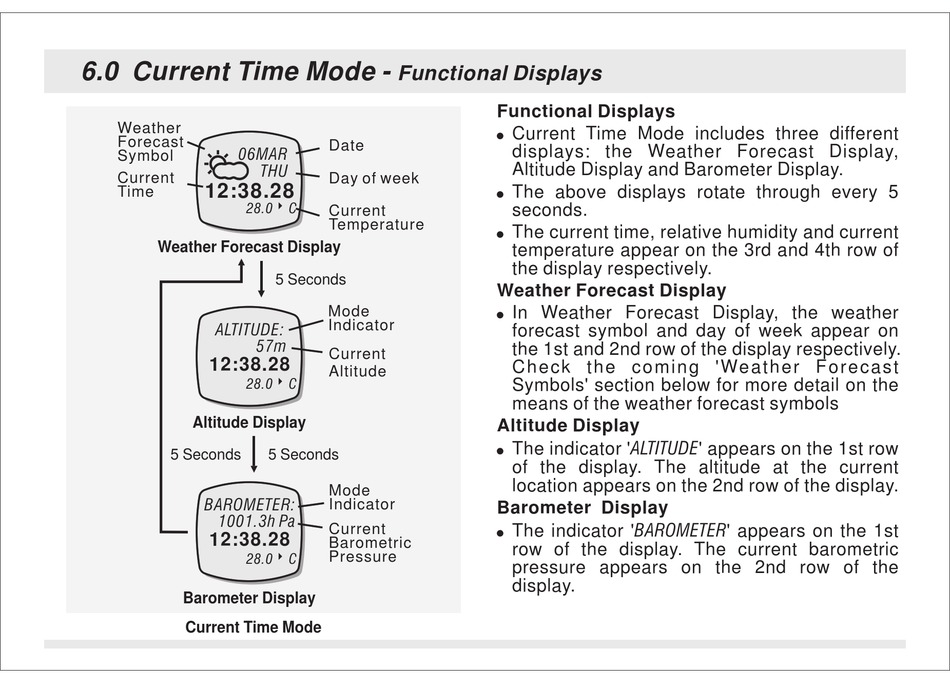 6.0 Current Time Mode - Functional Displays

Weather Forecast Symbol
Current Time
06MAR
THU
12:38.28
28.0 ‣ C
Date
Day of week
Current Temperature
Weather Forecast Display

5 Seconds

ALTITUDE:
57m
12:38.28
28.0 ‣ C
Mode Indicator
Current Altitude
Altitude Display

5 Seconds
5 Seconds

BAROMETER:
1001.3h Pa
12:38.28
28.0 ‣ C
Mode Indicator
Current Barometric Pressure
Barometer Display

Current Time Mode

Functional Displays
• Current Time Mode includes three different displays: the Weather Forecast Display, Altitude Display and Barometer Display.
• The above displays rotate through every 5 seconds.
• The current time, relative humidity and current temperature appear on the 3rd and 4th row of the display respectively.

Weather Forecast Display
• In Weather Forecast Display, the weather forecast symbol and day of week appear on the 1st and 2nd row of the display respectively. Check the coming 'Weather Forecast Symbols' section below for more detail on the means of the weather forecast symbols

Altitude Display
• The indicator 'ALTITUDE' appears on the 1st row of the display. The altitude at the current location appears on the 2nd row of the display.

Barometer Display
• The indicator 'BAROMETER' appears on the 1st row of the display. The current barometric pressure appears on the 2nd row of the display.